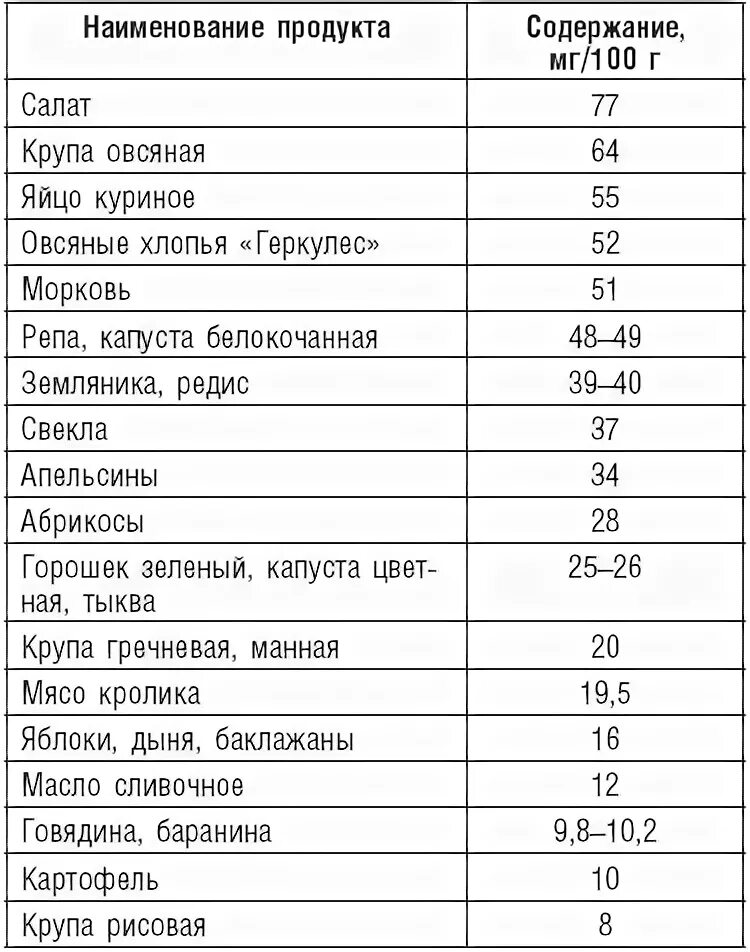 | Наименование продукта | Содержание, мг/100 г |
|---|---|
| Салат | 77 |
| Крупа овсяная | 64 |
| Яйцо куриное | 55 |
| Овсяные хлопья «Геркулес» | 52 |
| Морковь | 51 |
| Репа, капуста белокочанная | 48–49 |
| Земляника, редис | 39–40 |
| Свекла | 37 |
| Апельсины | 34 |
| Абрикосы | 28 |
| Горошек зеленый, капуста цветная, тыква | 25–26 |
| Крупа гречневая, манная | 20 |
| Мясо кролика | 19,5 |
| Яблоки, дыня, баклажаны | 16 |
| Масло сливочное | 12 |
| Говядина, баранина | 9,8–10,2 |
| Картофель | 10 |
| Крупа рисовая | 8 |